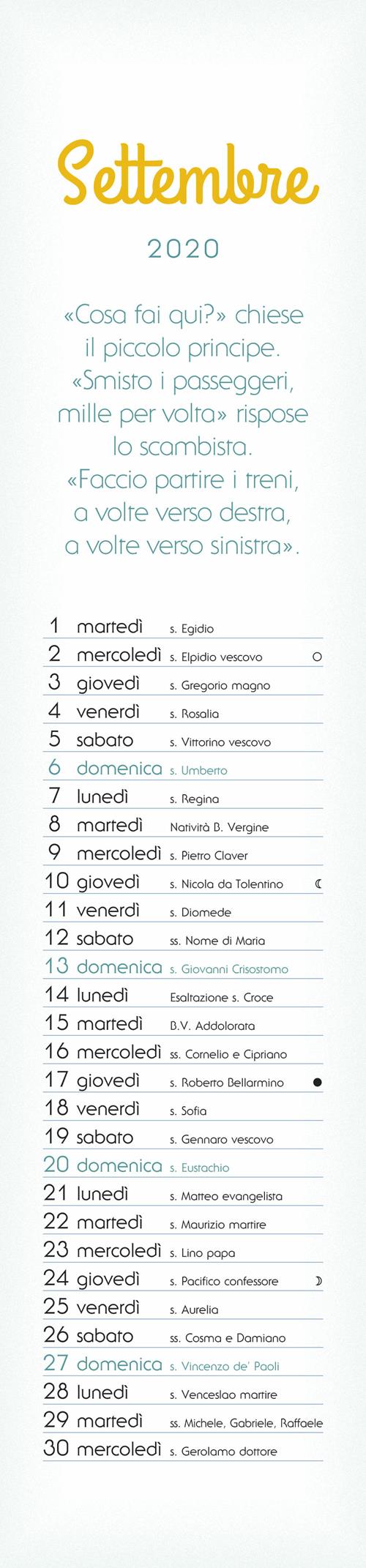 Settembre

2020

«Cosa fai qui?» chiese il piccolo principe. «Smisto i passeggeri, mille per volta» rispose lo scambista. «Faccio partire i treni, a volte verso destra, a volte verso sinistra».

1 martedì s. Egidio
2 mercoledì s. Elpidio vescovo
3 giovedì s. Gregorio magno
4 venerdì s. Rosalia
5 sabato s. Vittorino vescovo
6 domenica s. Umberto
7 lunedì s. Regina
8 martedì Natività B. Vergine
9 mercoledì s. Pietro Claver
10 giovedì s. Nicola da Tolentino
11 venerdì s. Diomede
12 sabato ss. Nome di Maria
13 domenica s. Giovanni Crisostomo
14 lunedì Esaltazione s. Croce
15 martedì B.V. Addolorata
16 mercoledì ss. Cornelio e Cipriano
17 giovedì s. Roberto Bellarmino
18 venerdì s. Sofia
19 sabato s. Gennaro vescovo
20 domenica s. Eustachio
21 lunedì s. Matteo evangelista
22 martedì s. Maurizio martire
23 mercoledì s. Lino papa
24 giovedì s. Pacifico confessore
25 venerdì s. Aurelia
26 sabato ss. Cosma e Damiano
27 domenica s. Vincenzo de' Paoli
28 lunedì s. Venceslao martire
29 martedì ss. Michele, Gabriele, Raffaele
30 mercoledì s. Gerolamo dottore